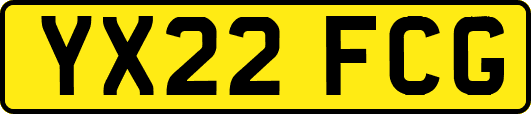 YX22 FCG